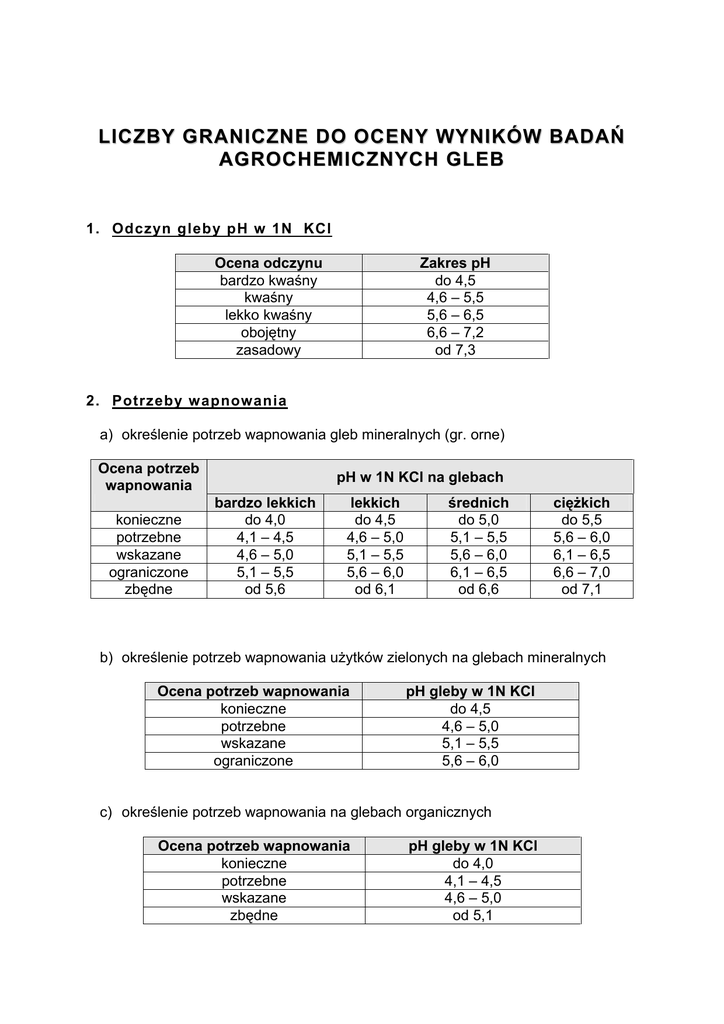 LICZBY GRANICZNE DO OCENY WYNIKÓW BADAŃ AGROCHEMICZNYCH GLEB

1. Odczyn gleby pH w 1N KCl

| Ocena odczynu | Zakres pH |
|---|---|
| bardzo kwaśny | do 4,5 |
| kwaśny | 4,6 – 5,5 |
| lekko kwaśny | 5,6 – 6,5 |
| obojętny | 6,6 – 7,2 |
| zasadowy | od 7,3 |

2. Potrzeby wapnowania

a) określenie potrzeb wapnowania gleb mineralnych (gr. orne)

| Ocena potrzeb wapnowania | pH w 1N KCl na glebach | | | |
|---|---|---|---|---|
| | bardzo lekkich | lekkich | średnich | ciężkich |
| konieczne | do 4,0 | do 4,5 | do 5,0 | do 5,5 |
| potrzebne | 4,1 – 4,5 | 4,6 – 5,0 | 5,1 – 5,5 | 5,6 – 6,0 |
| wskazane | 4,6 – 5,0 | 5,1 – 5,5 | 5,6 – 6,0 | 6,1 – 6,5 |
| ograniczone | 5,1 – 5,5 | 5,6 – 6,0 | 6,1 – 6,5 | 6,6 – 7,0 |
| zbędne | od 5,6 | od 6,1 | od 6,6 | od 7,1 |

b) określenie potrzeb wapnowania użytków zielonych na glebach mineralnych

| Ocena potrzeb wapnowania | pH gleby w 1N KCl |
|---|---|
| konieczne | do 4,5 |
| potrzebne | 4,6 – 5,0 |
| wskazane | 5,1 – 5,5 |
| ograniczone | 5,6 – 6,0 |

c) określenie potrzeb wapnowania na glebach organicznych

| Ocena potrzeb wapnowania | pH gleby w 1N KCl |
|---|---|
| konieczne | do 4,0 |
| potrzebne | 4,1 – 4,5 |
| wskazane | 4,6 – 5,0 |
| zbędne | od 5,1 |